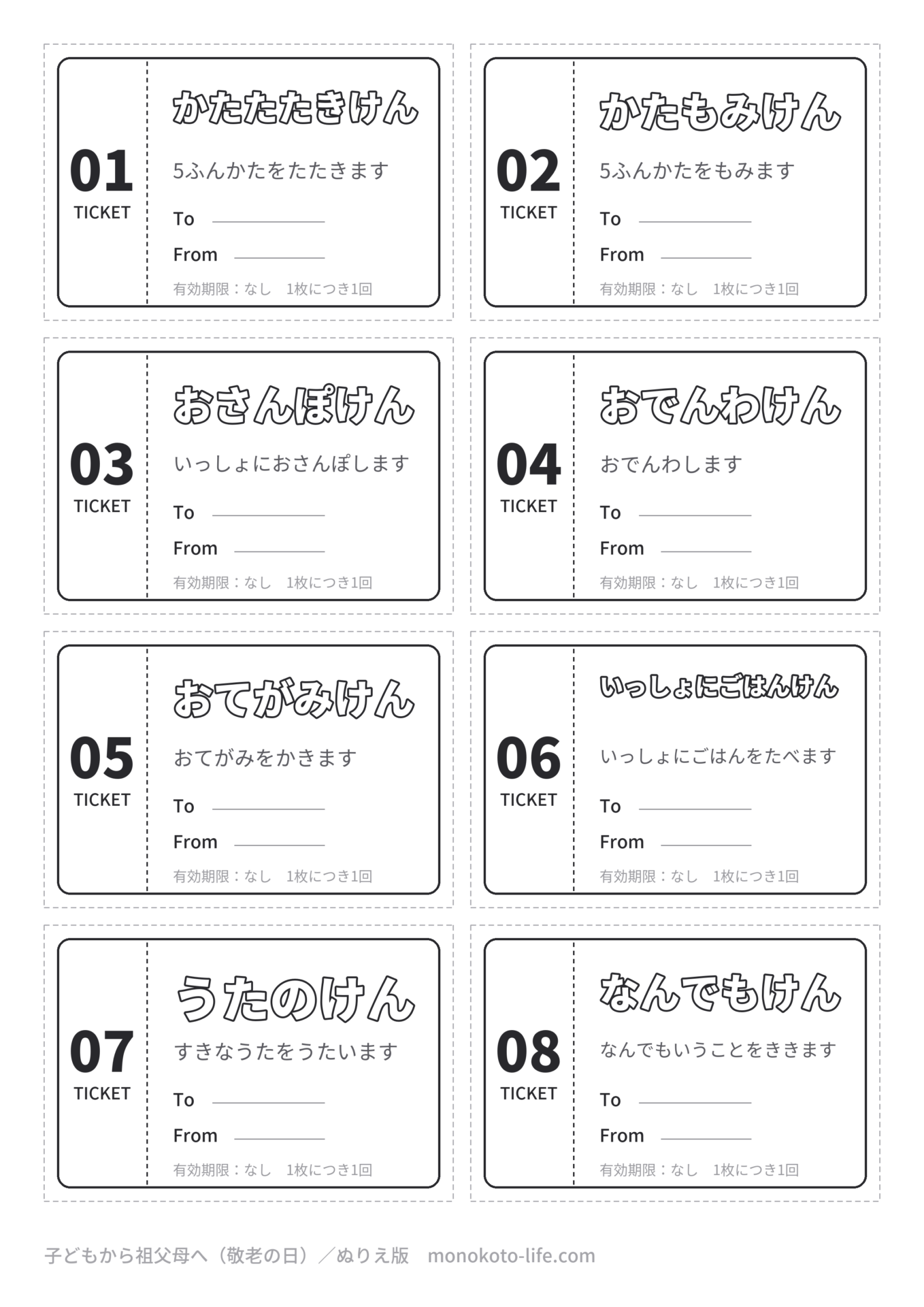 01
TICKET
かたたたきけん
5ふんかたをたたきます
To
From
有効期限：なし　1枚につき1回

02
TICKET
かたもみけん
5ふんかたをもみます
To
From
有効期限：なし　1枚につき1回

03
TICKET
おさんぽけん
いっしょにおさんぽします
To
From
有効期限：なし　1枚につき1回

04
TICKET
おでんわけん
おでんわします
To
From
有効期限：なし　1枚につき1回

05
TICKET
おてがみけん
おてがみをかきます
To
From
有効期限：なし　1枚につき1回

06
TICKET
いっしょにごはんけん
いっしょにごはんをたべます
To
From
有効期限：なし　1枚につき1回

07
TICKET
うたのけん
すきなうたをうたいます
To
From
有効期限：なし　1枚につき1回

08
TICKET
なんでもけん
なんでもいうことをききます
To
From
有効期限：なし　1枚につき1回

子どもから祖父母へ（敬老の日）／ぬりえ版　monokoto-life.com